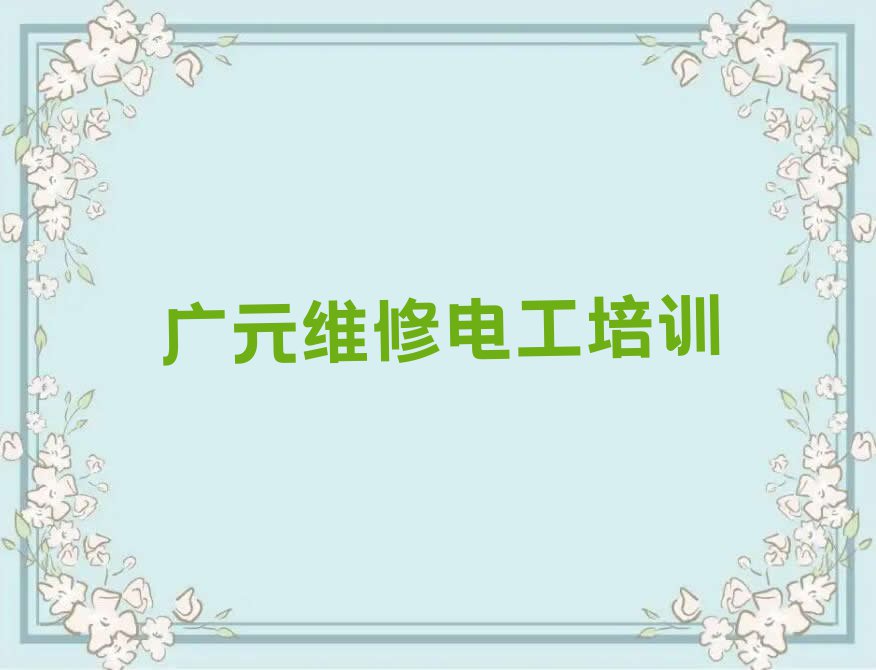 广元维修电工培训